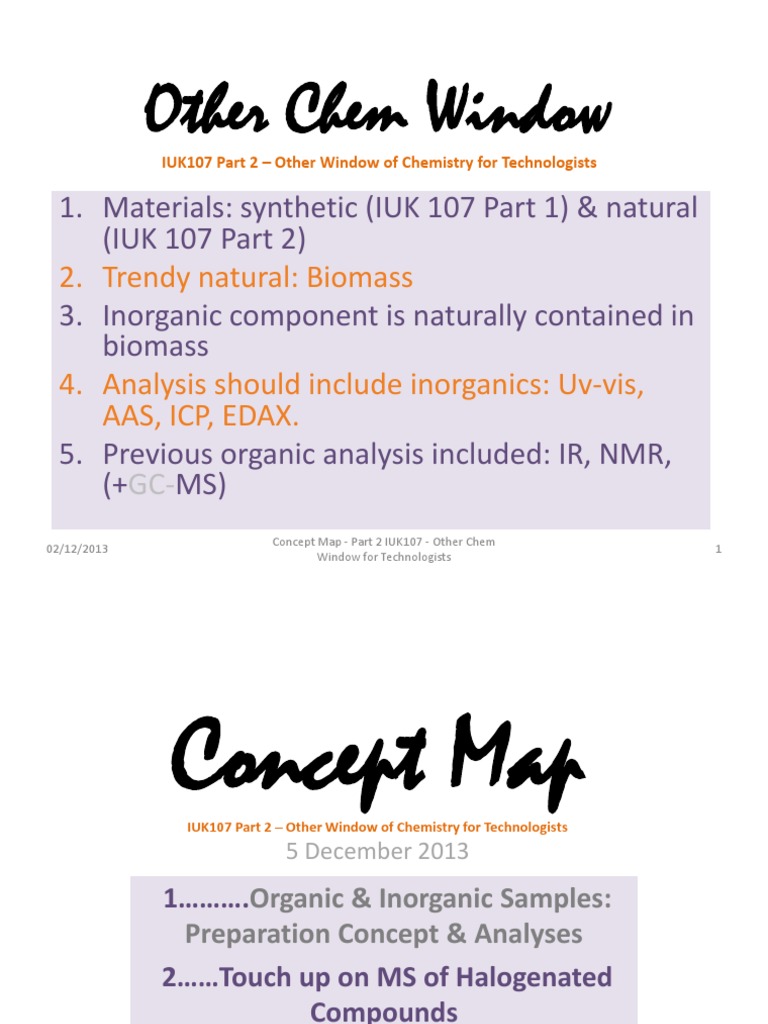 Other Chem Window

IUK107 Part 2 – Other Window of Chemistry for Technologists

1. Materials: synthetic (IUK 107 Part 1) & natural (IUK 107 Part 2)
2. Trendy natural: Biomass
3. Inorganic component is naturally contained in biomass
4. Analysis should include inorganics: Uv-vis, AAS, ICP, EDAX.
5. Previous organic analysis included: IR, NMR, (+GC-MS)

02/12/2013

Concept Map - Part 2 IUK107 - Other Chem Window for Technologists

1

Concept Map

IUK107 Part 2 – Other Window of Chemistry for Technologists

5 December 2013

1……….Organic & Inorganic Samples: Preparation Concept & Analyses

2……Touch up on MS of Halogenated Compounds